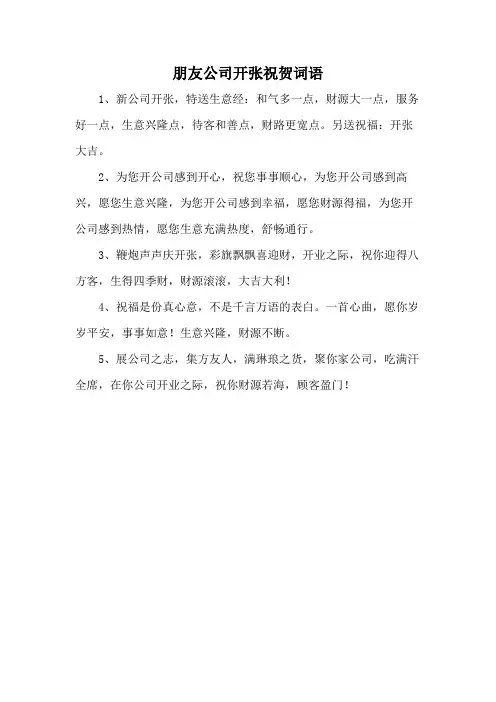 朋友公司开张祝贺词语

1、新公司开张，特送生意经：和气多一点，财源大一点，服务好一点，生意兴隆点，待客和善点，财路更宽点。另送祝福：开张大吉。

2、为您开公司感到开心，祝您事事顺心，为您开公司感到高兴，愿您生意兴隆，为您开公司感到幸福，愿您财源得福，为您开公司感到热情，愿您生意充满热度，舒畅通行。

3、鞭炮声声庆开张，彩旗飘飘喜迎财，开业之际，祝你迎得八方客，生得四季财，财源滚滚，大吉大利！

4、祝福是份真心意，不是千言万语的表白。一首心曲，愿你岁岁平安，事事如意！生意兴隆，财源不断。

5、展公司之志，集方友人，满琳琅之货，聚你家公司，吃满汗全席，在你公司开业之际，祝你财源若海，顾客盈门！